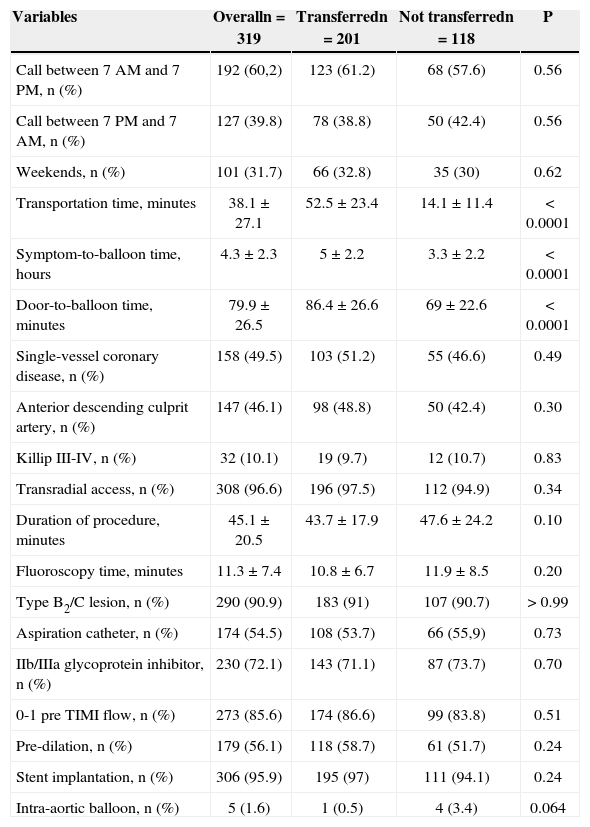 | Variables | Overalln = 319 | Transferredn = 201 | Not transferredn = 118 | P |
|---|---|---|---|---|
| Call between 7 AM and 7 PM, n (%) | 192 (60,2) | 123 (61.2) | 68 (57.6) | 0.56 |
| Call between 7 PM and 7 AM, n (%) | 127 (39.8) | 78 (38.8) | 50 (42.4) | 0.56 |
| Weekends, n (%) | 101 (31.7) | 66 (32.8) | 35 (30) | 0.62 |
| Transportation time, minutes | 38.1 ± 27.1 | 52.5 ± 23.4 | 14.1 ± 11.4 | < 0.0001 |
| Symptom-to-balloon time, hours | 4.3 ± 2.3 | 5 ± 2.2 | 3.3 ± 2.2 | < 0.0001 |
| Door-to-balloon time, minutes | 79.9 ± 26.5 | 86.4 ± 26.6 | 69 ± 22.6 | < 0.0001 |
| Single-vessel coronary disease, n (%) | 158 (49.5) | 103 (51.2) | 55 (46.6) | 0.49 |
| Anterior descending culprit artery, n (%) | 147 (46.1) | 98 (48.8) | 50 (42.4) | 0.30 |
| Killip III-IV, n (%) | 32 (10.1) | 19 (9.7) | 12 (10.7) | 0.83 |
| Transradial access, n (%) | 308 (96.6) | 196 (97.5) | 112 (94.9) | 0.34 |
| Duration of procedure, minutes | 45.1 ± 20.5 | 43.7 ± 17.9 | 47.6 ± 24.2 | 0.10 |
| Fluoroscopy time, minutes | 11.3 ± 7.4 | 10.8 ± 6.7 | 11.9 ± 8.5 | 0.20 |
| Type $B_2$/C lesion, n (%) | 290 (90.9) | 183 (91) | 107 (90.7) | > 0.99 |
| Aspiration catheter, n (%) | 174 (54.5) | 108 (53.7) | 66 (55,9) | 0.73 |
| IIb/IIIa glycoprotein inhibitor, n (%) | 230 (72.1) | 143 (71.1) | 87 (73.7) | 0.70 |
| 0-1 pre TIMI flow, n (%) | 273 (85.6) | 174 (86.6) | 99 (83.8) | 0.51 |
| Pre-dilation, n (%) | 179 (56.1) | 118 (58.7) | 61 (51.7) | 0.24 |
| Stent implantation, n (%) | 306 (95.9) | 195 (97) | 111 (94.1) | 0.24 |
| Intra-aortic balloon, n (%) | 5 (1.6) | 1 (0.5) | 4 (3.4) | 0.064 |